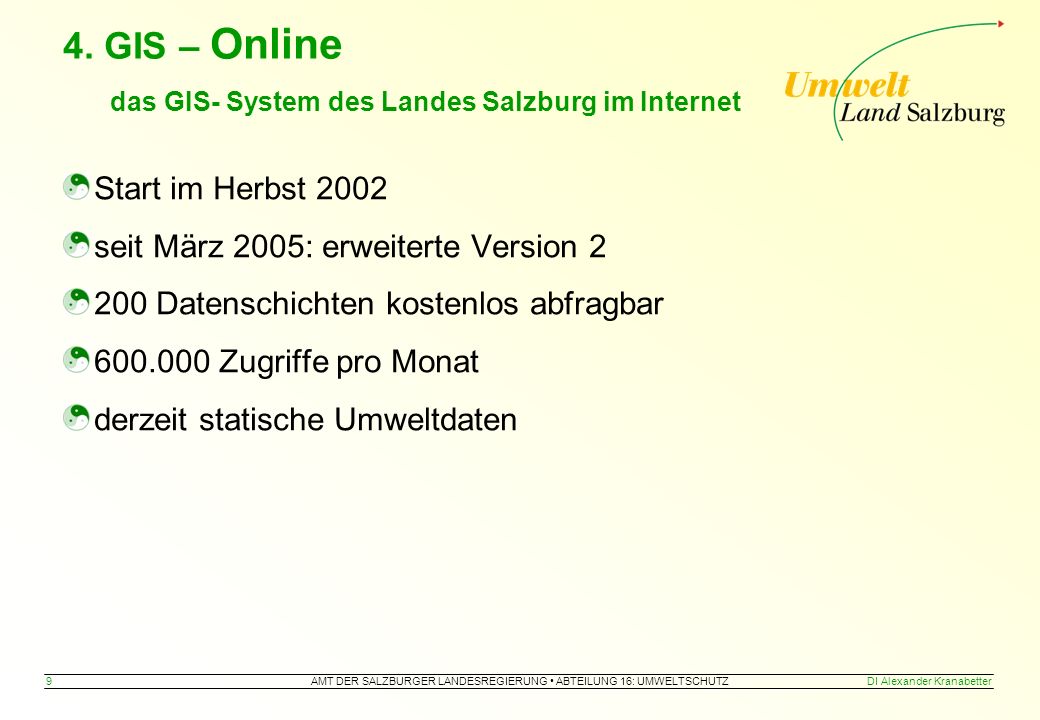 4. GIS – Online

das GIS- System des Landes Salzburg im Internet

Umwelt
Land Salzburg

Start im Herbst 2002

seit März 2005: erweiterte Version 2

200 Datenschichten kostenlos abfragbar

600.000 Zugriffe pro Monat

derzeit statische Umweltdaten

9

AMT DER SALZBURGER LANDESREGIERUNG • ABTEILUNG 16: UMWELTSCHUTZ

DI Alexander Kranabetter